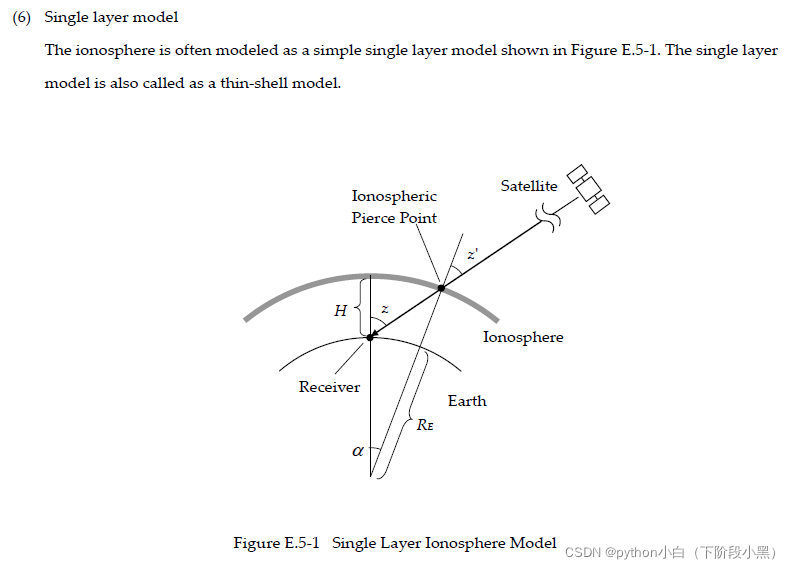 (6) Single layer model

The ionosphere is often modeled as a simple single layer model shown in Figure E.5-1. The single layer model is also called as a thin-shell model.

Ionospheric Pierce Point

Satellite

$z'$

$H$

$z$

Ionosphere

Receiver

Earth

$R_E$

$\alpha$

Figure E.5-1 Single Layer Ionosphere Model

CSDN @python小白（下阶段小黑）